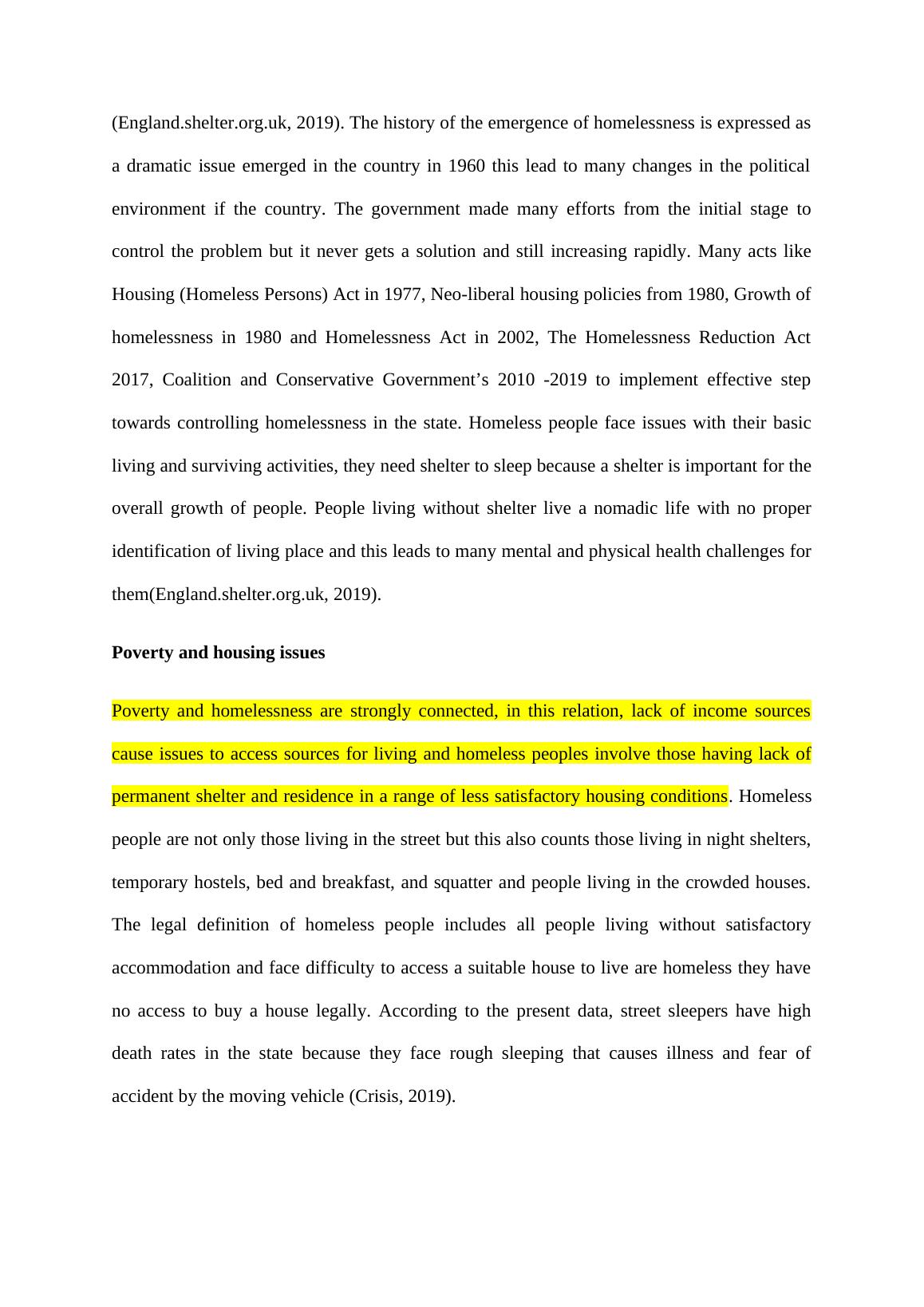 (England.shelter.org.uk, 2019). The history of the emergence of homelessness is expressed as a dramatic issue emerged in the country in 1960 this lead to many changes in the political environment if the country. The government made many efforts from the initial stage to control the problem but it never gets a solution and still increasing rapidly. Many acts like Housing (Homeless Persons) Act in 1977, Neo-liberal housing policies from 1980, Growth of homelessness in 1980 and Homelessness Act in 2002, The Homelessness Reduction Act 2017, Coalition and Conservative Government’s 2010 -2019 to implement effective step towards controlling homelessness in the state. Homeless people face issues with their basic living and surviving activities, they need shelter to sleep because a shelter is important for the overall growth of people. People living without shelter live a nomadic life with no proper identification of living place and this leads to many mental and physical health challenges for them(England.shelter.org.uk, 2019).

Poverty and housing issues

Poverty and homelessness are strongly connected, in this relation, lack of income sources cause issues to access sources for living and homeless peoples involve those having lack of permanent shelter and residence in a range of less satisfactory housing conditions. Homeless people are not only those living in the street but this also counts those living in night shelters, temporary hostels, bed and breakfast, and squatter and people living in the crowded houses. The legal definition of homeless people includes all people living without satisfactory accommodation and face difficulty to access a suitable house to live are homeless they have no access to buy a house legally. According to the present data, street sleepers have high death rates in the state because they face rough sleeping that causes illness and fear of accident by the moving vehicle (Crisis, 2019).